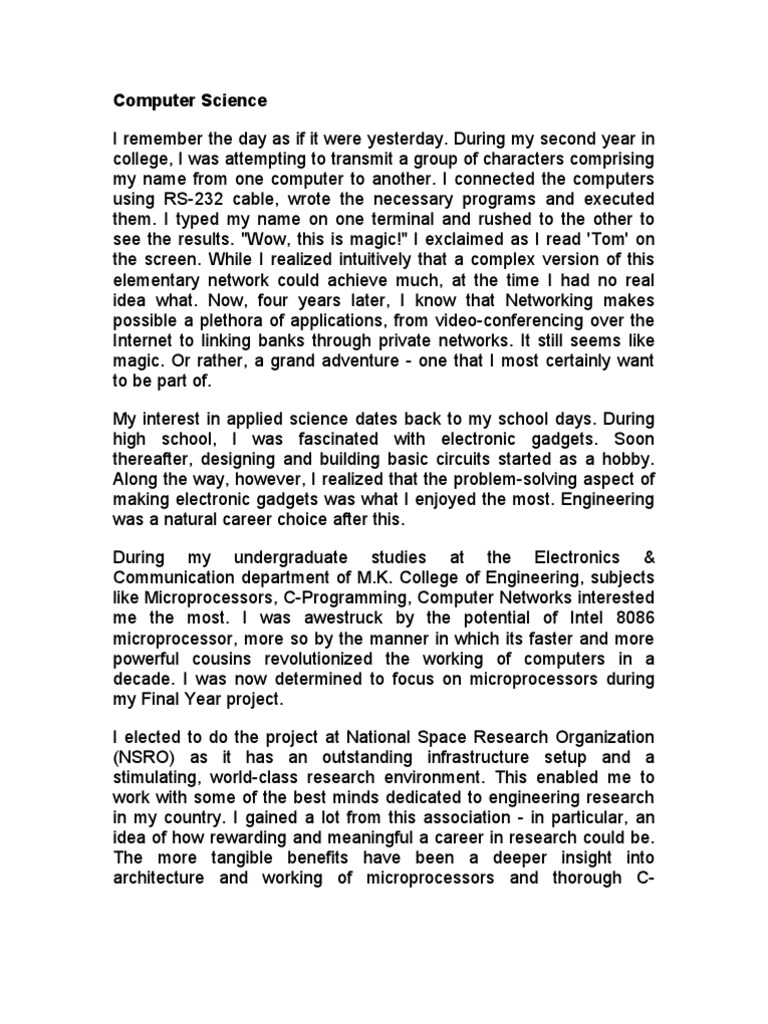 Computer Science

I remember the day as if it were yesterday. During my second year in college, I was attempting to transmit a group of characters comprising my name from one computer to another. I connected the computers using RS-232 cable, wrote the necessary programs and executed them. I typed my name on one terminal and rushed to the other to see the results. "Wow, this is magic!" I exclaimed as I read 'Tom' on the screen. While I realized intuitively that a complex version of this elementary network could achieve much, at the time I had no real idea what. Now, four years later, I know that Networking makes possible a plethora of applications, from video-conferencing over the Internet to linking banks through private networks. It still seems like magic. Or rather, a grand adventure - one that I most certainly want to be part of.

My interest in applied science dates back to my school days. During high school, I was fascinated with electronic gadgets. Soon thereafter, designing and building basic circuits started as a hobby. Along the way, however, I realized that the problem-solving aspect of making electronic gadgets was what I enjoyed the most. Engineering was a natural career choice after this.

During my undergraduate studies at the Electronics & Communication department of M.K. College of Engineering, subjects like Microprocessors, C-Programming, Computer Networks interested me the most. I was awestruck by the potential of Intel 8086 microprocessor, more so by the manner in which its faster and more powerful cousins revolutionized the working of computers in a decade. I was now determined to focus on microprocessors during my Final Year project.

I elected to do the project at National Space Research Organization (NSRO) as it has an outstanding infrastructure setup and a stimulating, world-class research environment. This enabled me to work with some of the best minds dedicated to engineering research in my country. I gained a lot from this association - in particular, an idea of how rewarding and meaningful a career in research could be. The more tangible benefits have been a deeper insight into architecture and working of microprocessors and thorough C-